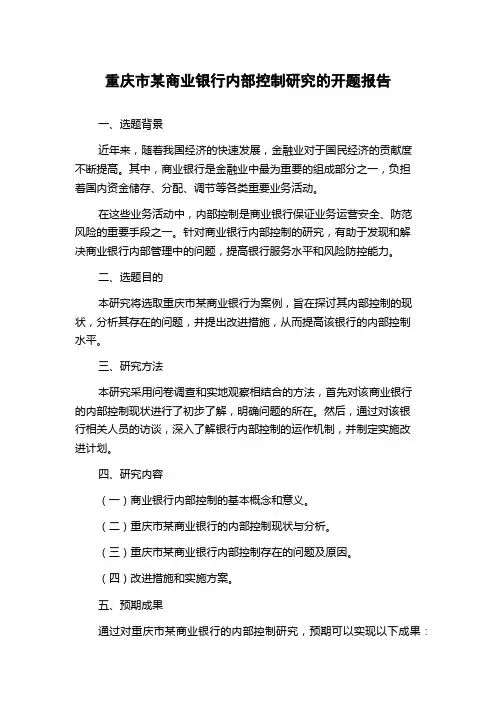 重庆市某商业银行内部控制研究的开题报告

一、选题背景

近年来，随着我国经济的快速发展，金融业对于国民经济的贡献度不断提高。其中，商业银行是金融业中最为重要的组成部分之一，负担着国内资金储存、分配、调节等各类重要业务活动。

在这些业务活动中，内部控制是商业银行保证业务运营安全、防范风险的重要手段之一。针对商业银行内部控制的研究，有助于发现和解决商业银行内部管理中的问题，提高银行服务水平和风险防控能力。

二、选题目的

本研究将选取重庆市某商业银行为案例，旨在探讨其内部控制的现状，分析其存在的问题，并提出改进措施，从而提高该银行的内部控制水平。

三、研究方法

本研究采用问卷调查和实地观察相结合的方法，首先对该商业银行的内部控制现状进行了初步了解，明确问题的所在。然后，通过对该银行相关人员的访谈，深入了解银行内部控制的运作机制，并制定实施改进计划。

四、研究内容

（一）商业银行内部控制的基本概念和意义。

（二）重庆市某商业银行的内部控制现状与分析。

（三）重庆市某商业银行内部控制存在的问题及原因。

（四）改进措施和实施方案。

五、预期成果

通过对重庆市某商业银行的内部控制研究，预期可以实现以下成果：